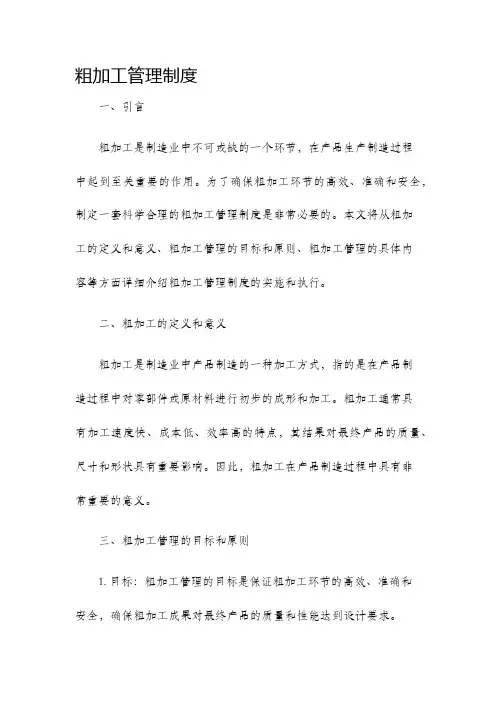 粗加工管理制度

一、引言

粗加工是制造业中不可或缺的一个环节，在产品生产制造过程中起到至关重要的作用。为了确保粗加工环节的高效、准确和安全，制定一套科学合理的粗加工管理制度是非常必要的。本文将从粗加工的定义和意义、粗加工管理的目标和原则、粗加工管理的具体内容等方面详细介绍粗加工管理制度的实施和执行。

二、粗加工的定义和意义

粗加工是制造业中产品制造的一种加工方式，指的是在产品制造过程中对零部件或原材料进行初步的成形和加工。粗加工通常具有加工速度快、成本低、效率高的特点，其结果对最终产品的质量、尺寸和形状具有重要影响。因此，粗加工在产品制造过程中具有非常重要的意义。

三、粗加工管理的目标和原则

1. 目标：粗加工管理的目标是保证粗加工环节的高效、准确和安全，确保粗加工成果对最终产品的质量和性能达到设计要求。